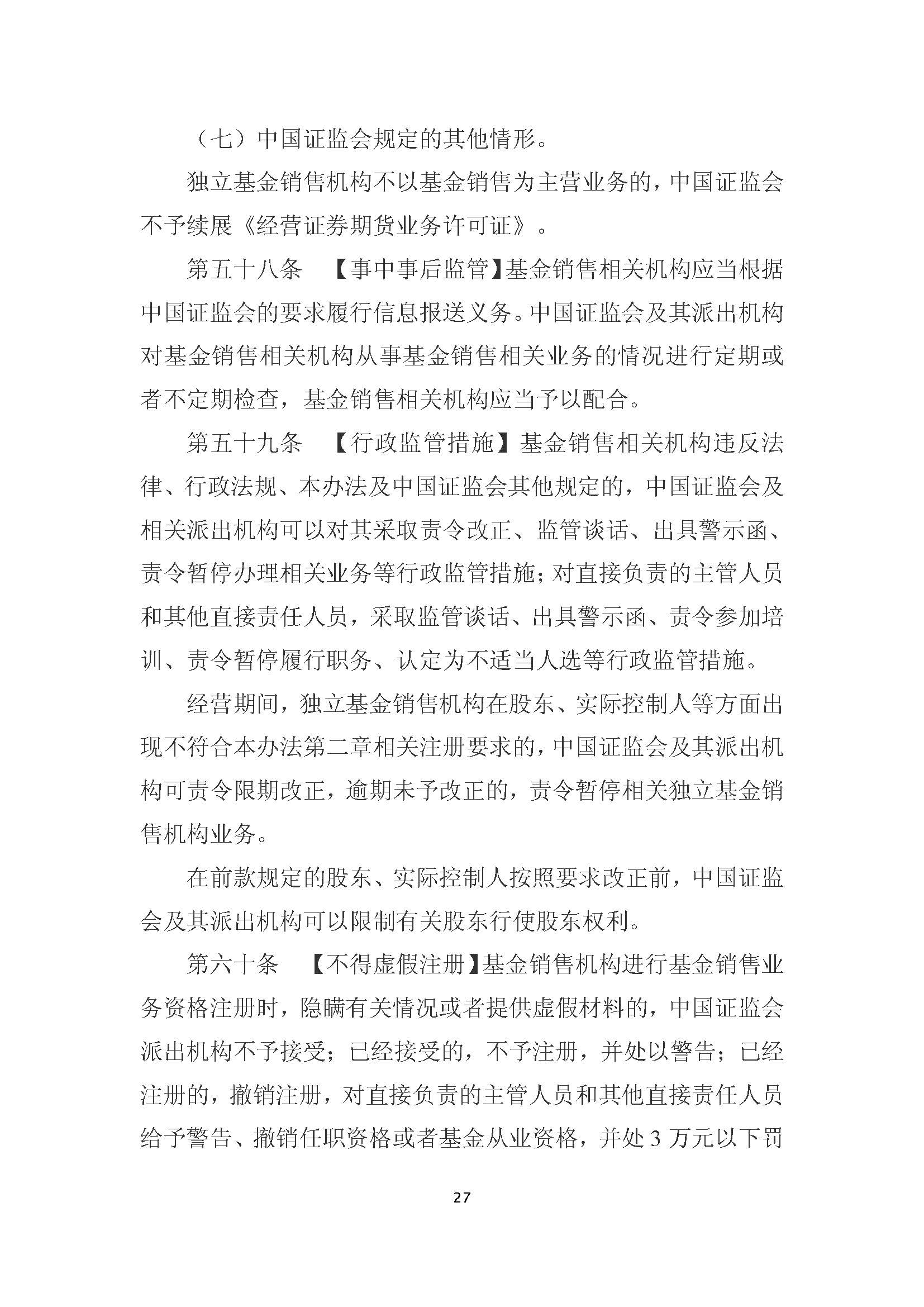 （七）中国证监会规定的其他情形。

独立基金销售机构不以基金销售为主营业务的，中国证监会不予续展《经营证券期货业务许可证》。

第五十八条 【事中事后监管】基金销售相关机构应当根据中国证监会的要求履行信息报送义务。中国证监会及其派出机构对基金销售相关机构从事基金销售相关业务的情况进行定期或者不定期检查，基金销售相关机构应当予以配合。

第五十九条 【行政监管措施】基金销售相关机构违反法律、行政法规、本办法及中国证监会其他规定的，中国证监会及相关派出机构可以对其采取责令改正、监管谈话、出具警示函、责令暂停办理相关业务等行政监管措施；对直接负责的主管人员和其他直接责任人员，采取监管谈话、出具警示函、责令参加培训、责令暂停履行职务、认定为不适当人选等行政监管措施。

经营期间，独立基金销售机构在股东、实际控制人等方面出现不符合本办法第二章相关注册要求的，中国证监会及其派出机构可责令限期改正，逾期未予改正的，责令暂停相关独立基金销售机构业务。

在前款规定的股东、实际控制人按照要求改正前，中国证监会及其派出机构可以限制有关股东行使股东权利。

第六十条 【不得虚假注册】基金销售机构进行基金销售业务资格注册时，隐瞒有关情况或者提供虚假材料的，中国证监会派出机构不予接受；已经接受的，不予注册，并处以警告；已经注册的，撤销注册，对直接负责的主管人员和其他直接责任人员给予警告、撤销任职资格或者基金从业资格，并处 3 万元以下罚

27